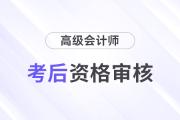 高级会计师

考后资格审核